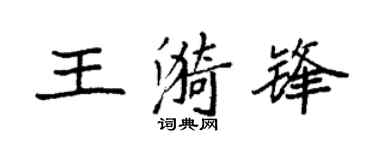 王漪锋

词典网